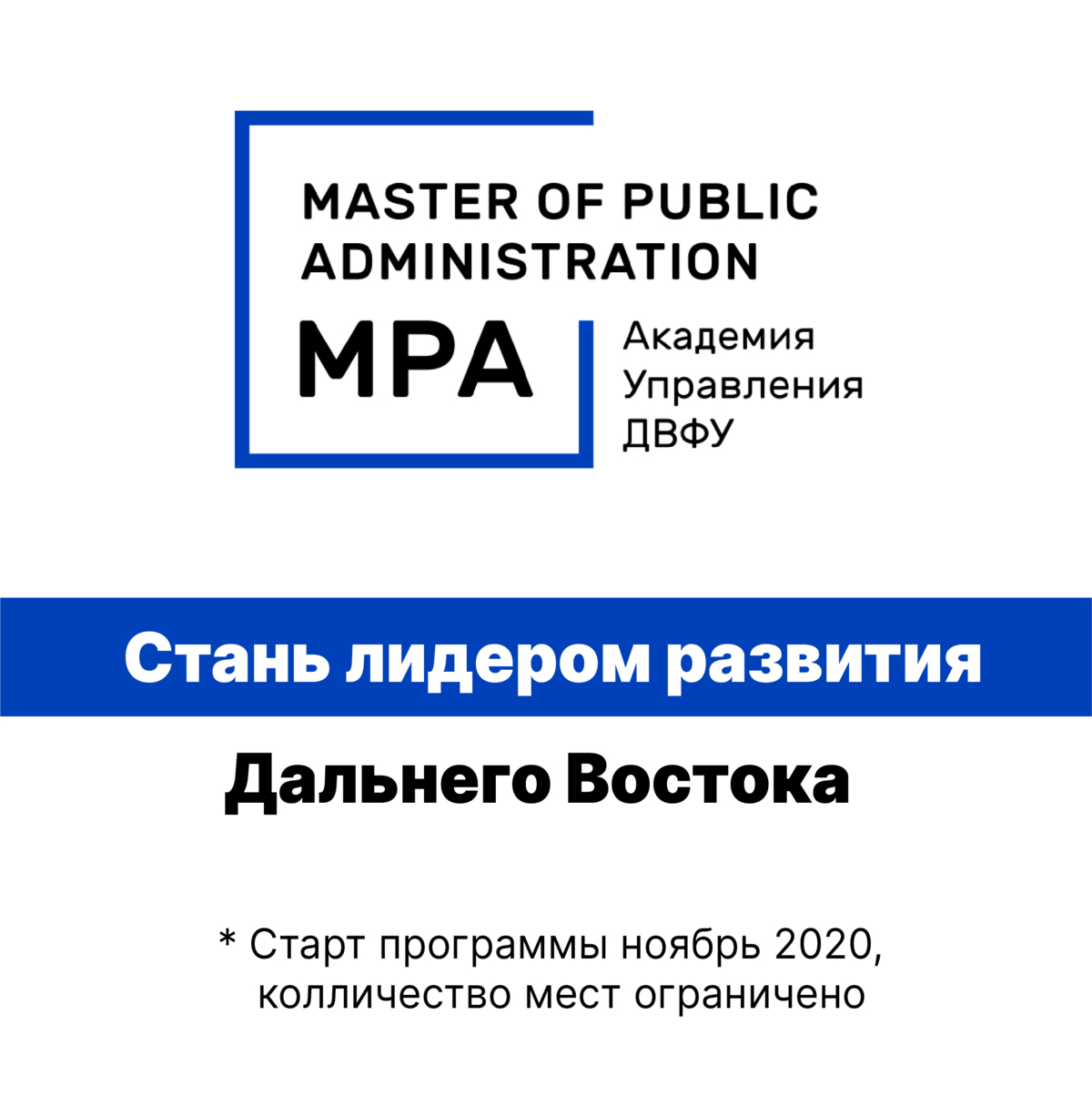 MASTER OF PUBLIC ADMINISTRATION

MPA

Академия Управления ДВФУ

Стань лидером развития

Дальнего Востока

* Старт программы ноябрь 2020, колличество мест ограничено